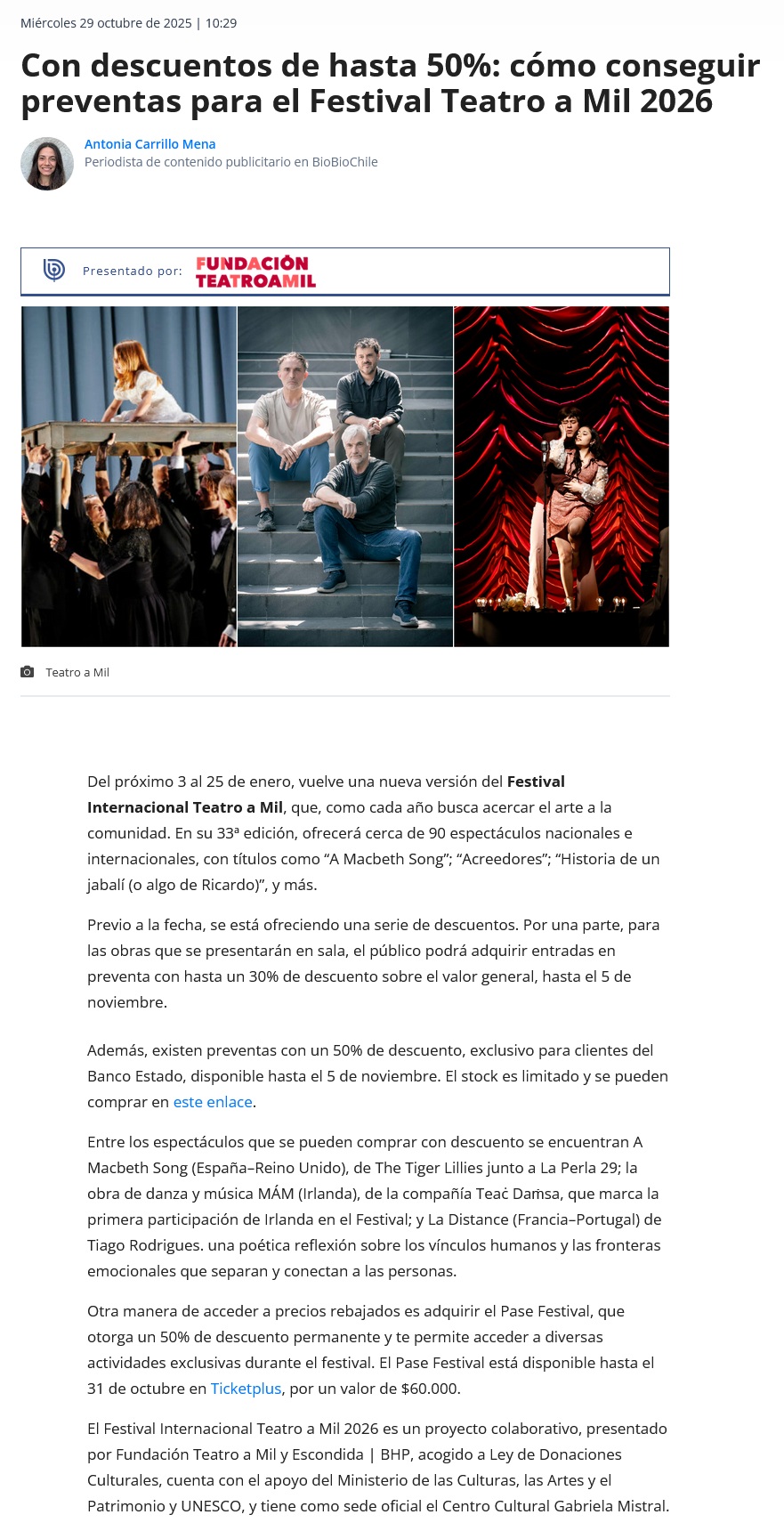 Miércoles 29 octubre de 2025 | 10:29

Con descuentos de hasta 50%: cómo conseguir preventas para el Festival Teatro a Mil 2026

Antonia Carrillo Mena
Periodista de contenido publicitario en BioBioChile

Presentado por: FUNDACIÓN TEATROAMIL

Teatro a Mil

Del próximo 3 al 25 de enero, vuelve una nueva versión del Festival Internacional Teatro a Mil, que, como cada año busca acercar el arte a la comunidad. En su 33ª edición, ofrecerá cerca de 90 espectáculos nacionales e internacionales, con títulos como "A Macbeth Song"; "Acreedores"; "Historia de un jabalí (o algo de Ricardo)", y más.

Previo a la fecha, se está ofreciendo una serie de descuentos. Por una parte, para las obras que se presentarán en sala, el público podrá adquirir entradas en preventa con hasta un 30% de descuento sobre el valor general, hasta el 5 de noviembre.

Además, existen preventas con un 50% de descuento, exclusivo para clientes del Banco Estado, disponible hasta el 5 de noviembre. El stock es limitado y se pueden comprar en este enlace.

Entre los espectáculos que se pueden comprar con descuento se encuentran A Macbeth Song (España–Reino Unido), de The Tiger Lillies junto a La Perla 29; la obra de danza y música MÁM (Irlanda), de la compañía Teaċ Daṁsa, que marca la primera participación de Irlanda en el Festival; y La Distance (Francia–Portugal) de Tiago Rodrigues. una poética reflexión sobre los vínculos humanos y las fronteras emocionales que separan y conectan a las personas.

Otra manera de acceder a precios rebajados es adquirir el Pase Festival, que otorga un 50% de descuento permanente y te permite acceder a diversas actividades exclusivas durante el festival. El Pase Festival está disponible hasta el 31 de octubre en Ticketplus, por un valor de $60.000.

El Festival Internacional Teatro a Mil 2026 es un proyecto colaborativo, presentado por Fundación Teatro a Mil y Escondida | BHP, acogido a Ley de Donaciones Culturales, cuenta con el apoyo del Ministerio de las Culturas, las Artes y el Patrimonio y UNESCO, y tiene como sede oficial el Centro Cultural Gabriela Mistral.